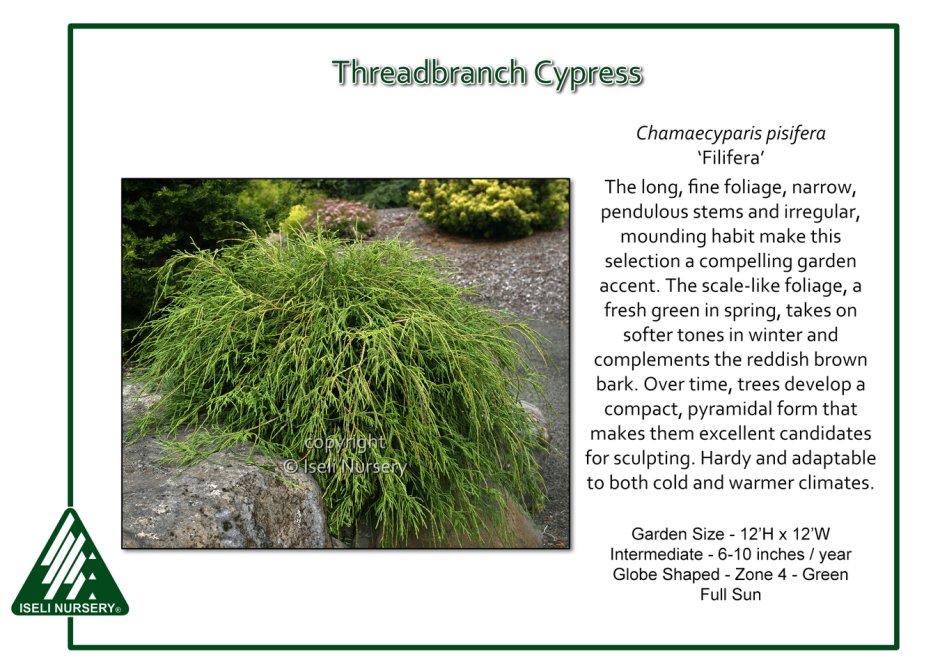 Threadbranch Cypress

Chamaecyparis pisifera
'Filifera'

The long, fine foliage, narrow, pendulous stems and irregular, mounding habit make this selection a compelling garden accent. The scale-like foliage, a fresh green in spring, takes on softer tones in winter and complements the reddish brown bark. Over time, trees develop a compact, pyramidal form that makes them excellent candidates for sculpting. Hardy and adaptable to both cold and warmer climates.

Garden Size - 12'H x 12'W
Intermediate - 6-10 inches / year
Globe Shaped - Zone 4 - Green
Full Sun

ISELI NURSERY®

copyright
© Iseli Nursery